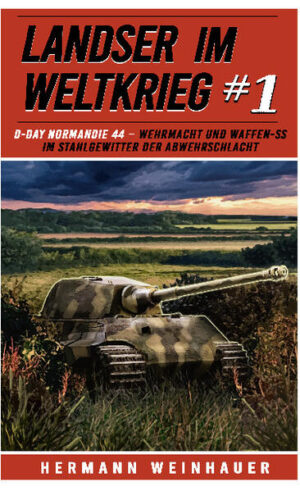 LANDSER IM WELTKRIEG #1

D-DAY NORMANDIE 44 – WEHRMACHT UND WAFFEN-SS IM STAHLGEWITTER DER ABWEHRSCHLACHT

HERMANN WEINHAUER